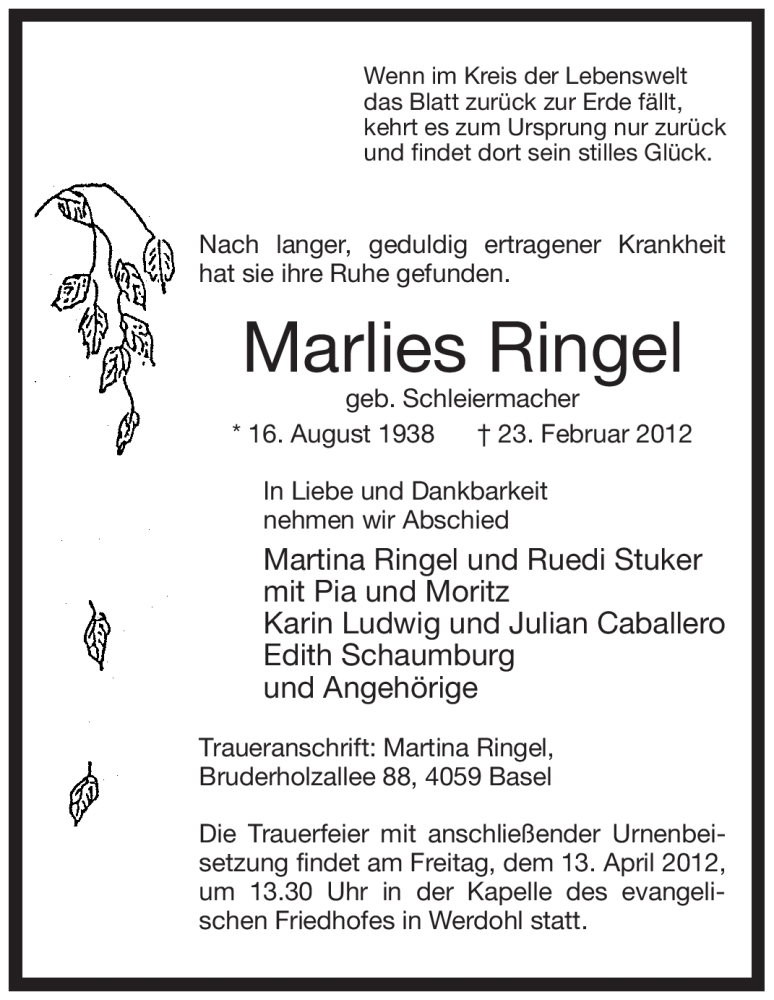 Wenn im Kreis der Lebenswelt
das Blatt zurück zur Erde fällt,
kehrt es zum Ursprung nur zurück
und findet dort sein stilles Glück.

Nach langer, geduldig ertragener Krankheit hat sie ihre Ruhe gefunden.

Marlies Ringel
geb. Schleiermacher
* 16. August 1938 † 23. Februar 2012

In Liebe und Dankbarkeit
nehmen wir Abschied

Martina Ringel und Ruedi Stuker
mit Pia und Moritz
Karin Ludwig und Julian Caballero
Edith Schaumburg
und Angehörige

Traueranschrift: Martina Ringel,
Bruderholzallee 88, 4059 Basel

Die Trauerfeier mit anschließender Urnenbeisetzung findet am Freitag, dem 13. April 2012, um 13.30 Uhr in der Kapelle des evangelischen Friedhofes in Werdohl statt.